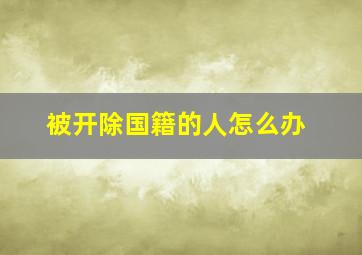 被开除国籍的人怎么办